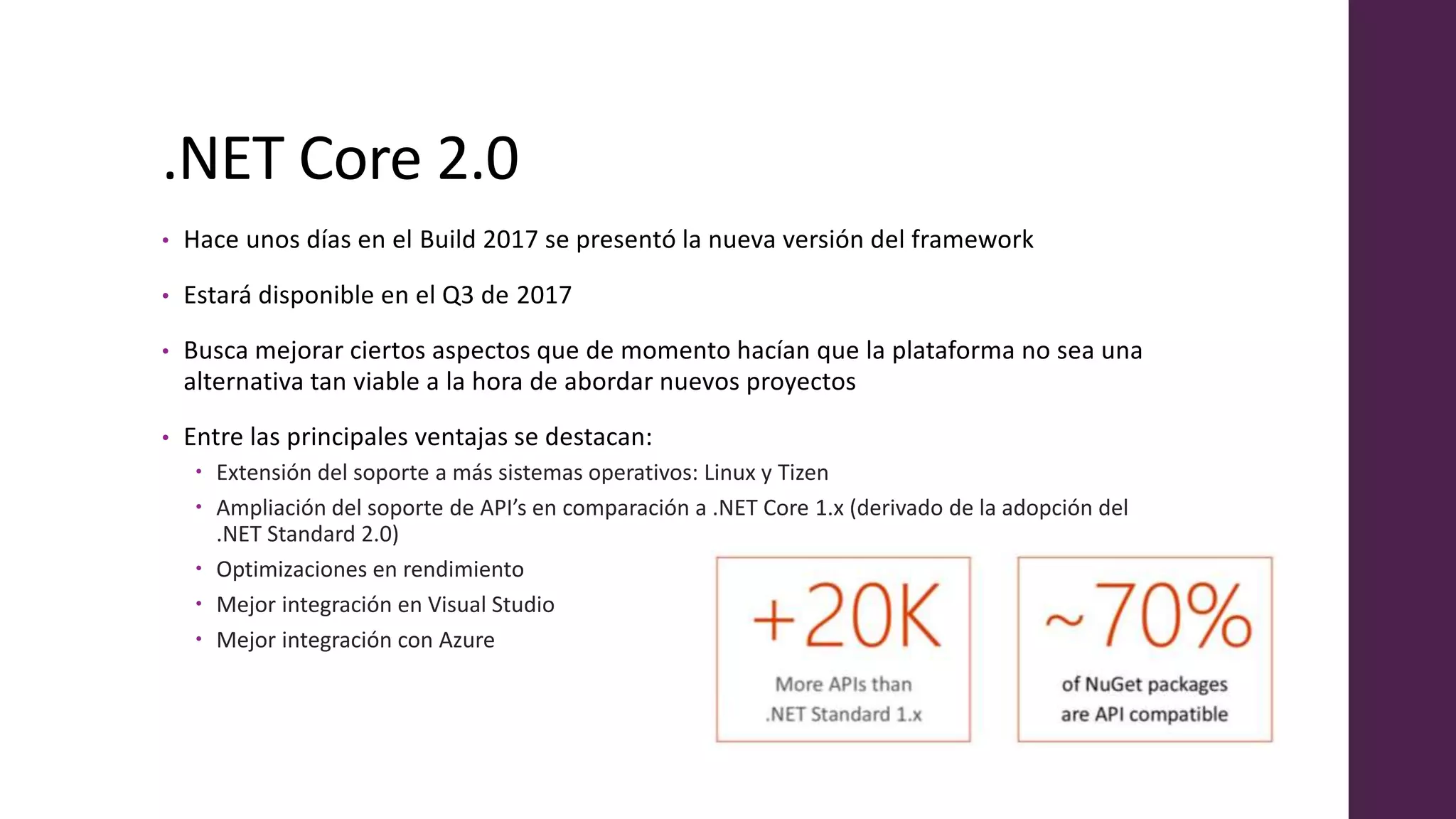 .NET Core 2.0

• Hace unos días en el Build 2017 se presentó la nueva versión del framework

• Estará disponible en el Q3 de 2017

• Busca mejorar ciertos aspectos que de momento hacían que la plataforma no sea una alternativa tan viable a la hora de abordar nuevos proyectos

• Entre las principales ventajas se destacan:
  • Extensión del soporte a más sistemas operativos: Linux y Tizen
  • Ampliación del soporte de API's en comparación a .NET Core 1.x (derivado de la adopción del .NET Standard 2.0)
  • Optimizaciones en rendimiento
  • Mejor integración en Visual Studio
  • Mejor integración con Azure

+20K
More APIs than .NET Standard 1.x

~70%
of NuGet packages are API compatible